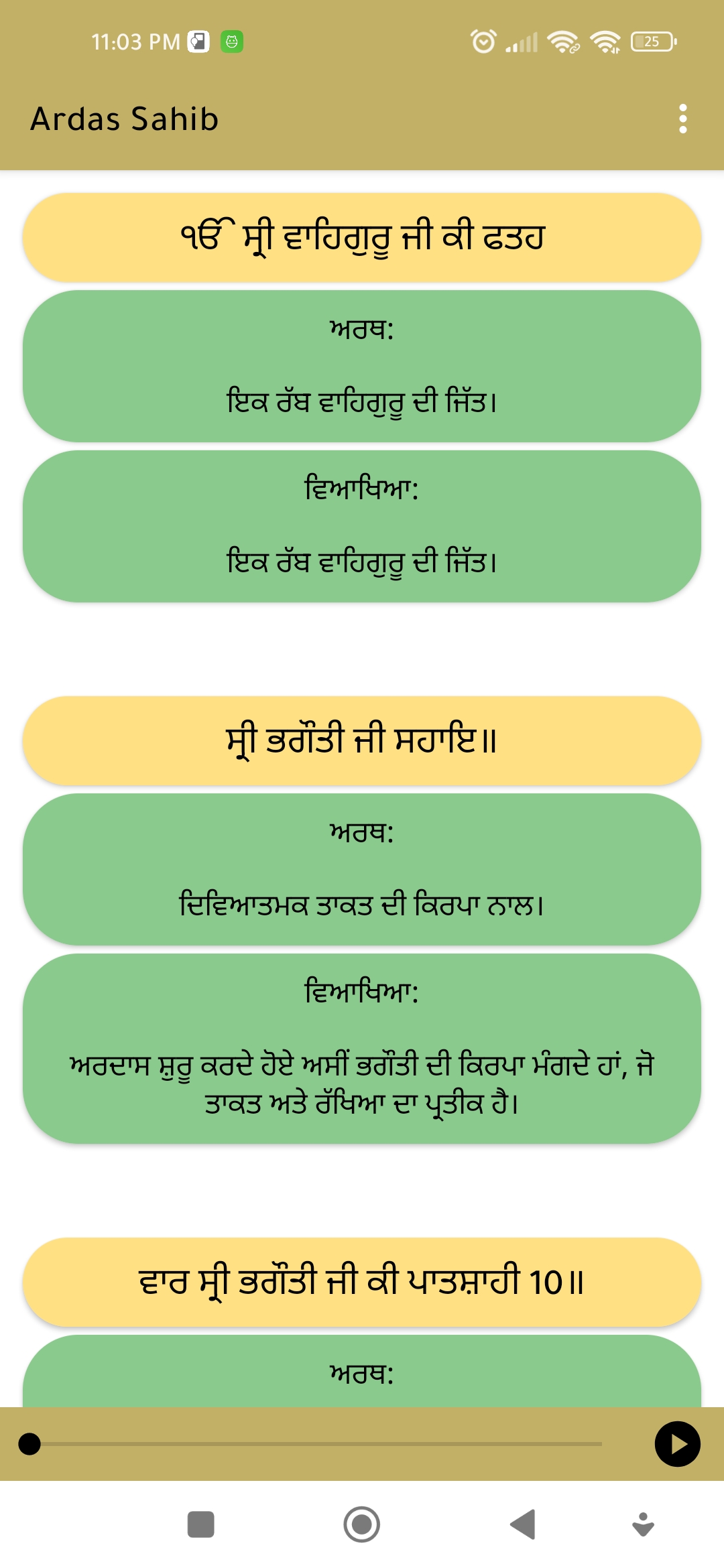 11:03 PM

25

Ardas Sahib

ੴ ਸ੍ਰੀ ਵਾਹਿਗੁਰੂ ਜੀ ਕੀ ਫਤਹ

ਅਰਥ:

ਇਕ ਰੱਬ ਵਾਹਿਗੁਰੂ ਦੀ ਜਿੱਤ।

ਵਿਆਖਿਆ:

ਇਕ ਰੱਬ ਵਾਹਿਗੁਰੂ ਦੀ ਜਿੱਤ।

ਸ੍ਰੀ ਭਗੌਤੀ ਜੀ ਸਹਾਇ॥

ਅਰਥ:

ਦਿਵਿਆਤਮਕ ਤਾਕਤ ਦੀ ਕਿਰਪਾ ਨਾਲ।

ਵਿਆਖਿਆ:

ਅਰਦਾਸ ਸ਼ੁਰੂ ਕਰਦੇ ਹੋਏ ਅਸੀਂ ਭਗੌਤੀ ਦੀ ਕਿਰਪਾ ਮੰਗਦੇ ਹਾਂ, ਜੋ ਤਾਕਤ ਅਤੇ ਰੱਖਿਆ ਦਾ ਪ੍ਰਤੀਕ ਹੈ।

ਵਾਰ ਸ੍ਰੀ ਭਗੌਤੀ ਜੀ ਕੀ ਪਾਤਸ਼ਾਹੀ 10॥

ਅਰਥ: